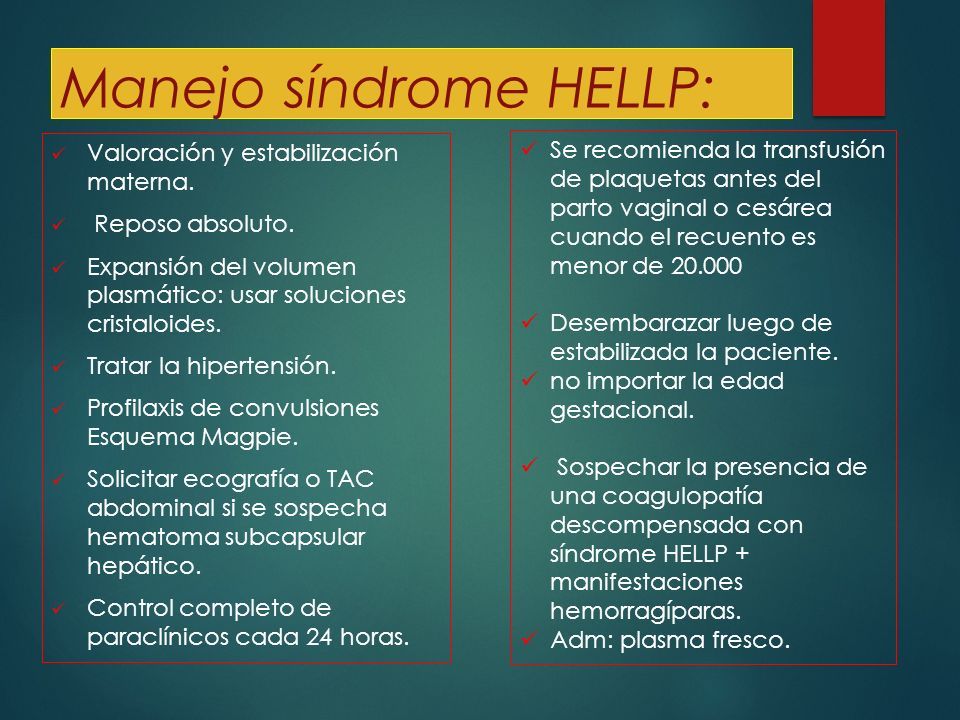 Manejo síndrome HELLP:

✓ Valoración y estabilización materna.
✓ Reposo absoluto.
✓ Expansión del volumen plasmático: usar soluciones cristaloides.
✓ Tratar la hipertensión.
✓ Profilaxis de convulsiones Esquema Magpie.
✓ Solicitar ecografía o TAC abdominal si se sospecha hematoma subcapsular hepático.
✓ Control completo de paraclínicos cada 24 horas.

✓ Se recomienda la transfusión de plaquetas antes del parto vaginal o cesárea cuando el recuento es menor de 20.000

✓ Desembarazar luego de estabilizada la paciente.
✓ no importar la edad gestacional.

✓ Sospechar la presencia de una coagulopatía descompensada con síndrome HELLP + manifestaciones hemorragíparas.
✓ Adm: plasma fresco.